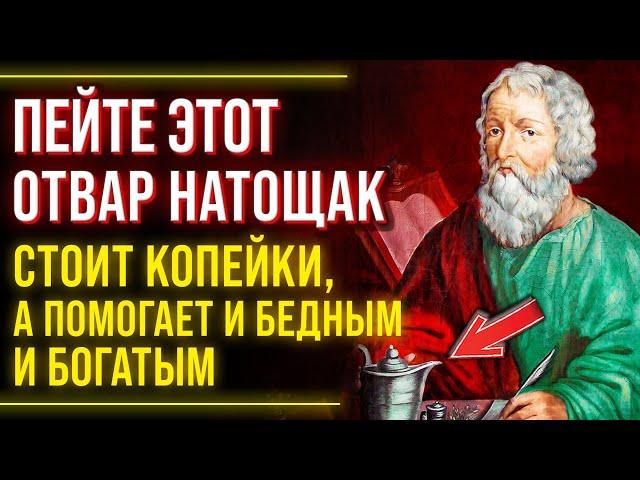 ПЕЙТЕ ЭТОТ ОТВАР НАТОЩАК

СТОИТ КОПЕЙКИ, А ПОМОГАЕТ И БЕДНЫМ И БОГАТЫМ